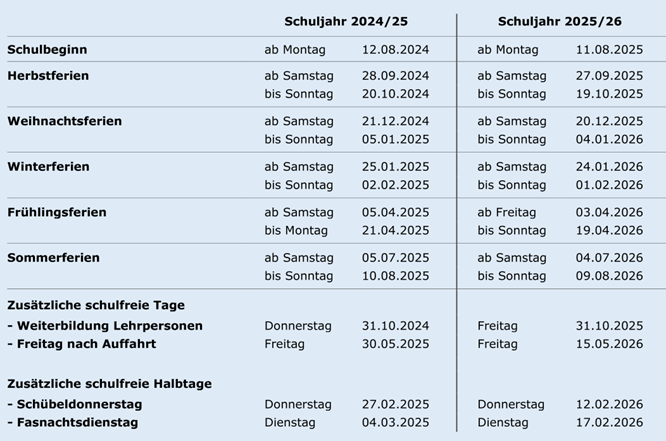 | | Schuljahr 2024/25 | | Schuljahr 2025/26 | |
|---|---|---|---|---|
| **Schulbeginn** | ab Montag | 12.08.2024 | ab Montag | 11.08.2025 |
| **Herbstferien** | ab Samstag | 28.09.2024 | ab Samstag | 27.09.2025 |
| | bis Sonntag | 20.10.2024 | bis Sonntag | 19.10.2025 |
| **Weihnachtsferien** | ab Samstag | 21.12.2024 | ab Samstag | 20.12.2025 |
| | bis Sonntag | 05.01.2025 | bis Sonntag | 04.01.2026 |
| **Winterferien** | ab Samstag | 25.01.2025 | ab Samstag | 24.01.2026 |
| | bis Sonntag | 02.02.2025 | bis Sonntag | 01.02.2026 |
| **Frühlingsferien** | ab Samstag | 05.04.2025 | ab Freitag | 03.04.2026 |
| | bis Montag | 21.04.2025 | bis Sonntag | 19.04.2026 |
| **Sommerferien** | ab Samstag | 05.07.2025 | ab Samstag | 04.07.2026 |
| | bis Sonntag | 10.08.2025 | bis Sonntag | 09.08.2026 |
| **Zusätzliche schulfreie Tage** | | | | |
| **- Weiterbildung Lehrpersonen** | Donnerstag | 31.10.2024 | Freitag | 31.10.2025 |
| **- Freitag nach Auffahrt** | Freitag | 30.05.2025 | Freitag | 15.05.2026 |
| **Zusätzliche schulfreie Halbtage** | | | | |
| **- Schübeldonnerstag** | Donnerstag | 27.02.2025 | Donnerstag | 12.02.2026 |
| **- Fasnachtsdienstag** | Dienstag | 04.03.2025 | Dienstag | 17.02.2026 |